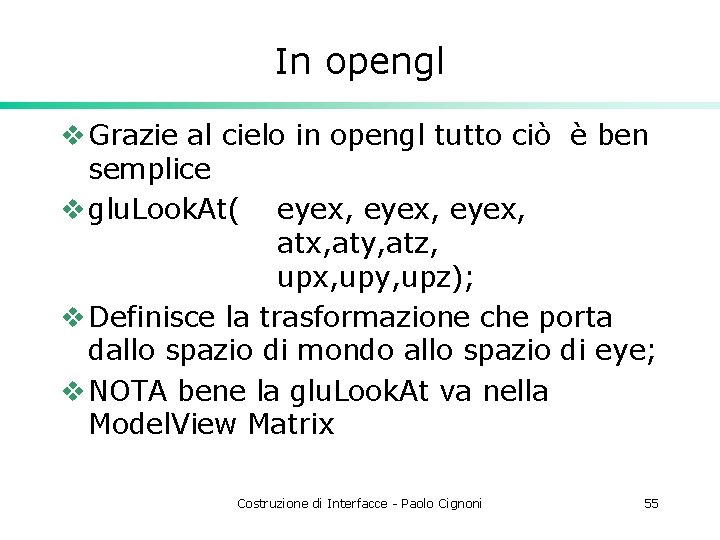 In opengl

❖ Grazie al cielo in opengl tutto ciò è ben semplice

❖ gluLookAt( eyex, eyex, eyex,
atx,aty,atz,
upx,upy,upz);

❖ Definisce la trasformazione che porta dallo spazio di mondo allo spazio di eye;

❖ NOTA bene la gluLookAt va nella ModelView Matrix

Costruzione di Interfacce - Paolo Cignoni

55